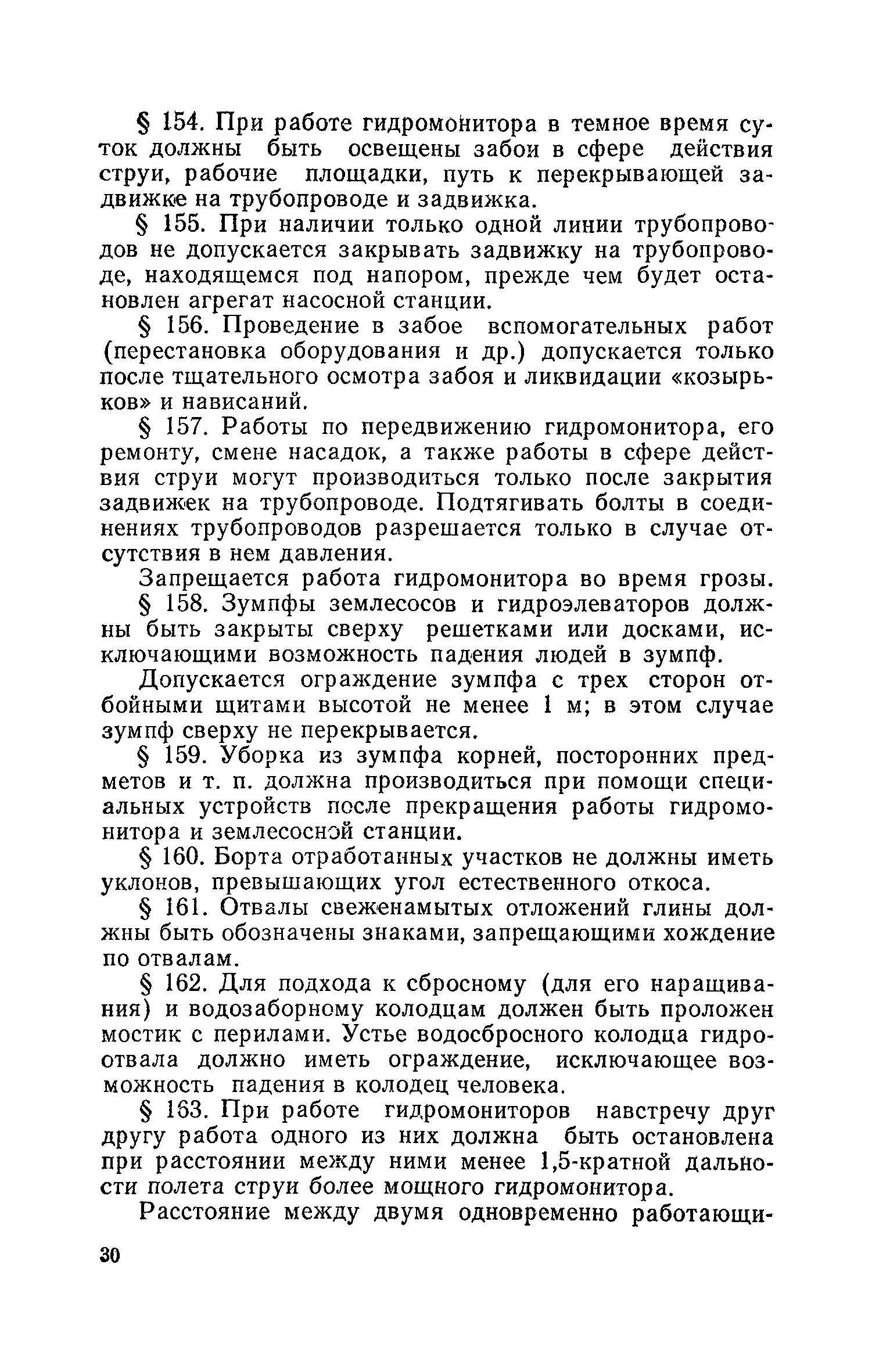 § 154. При работе гидромонитора в темное время суток должны быть освещены забои в сфере действия струи, рабочие площадки, путь к перекрывающей задвижке на трубопроводе и задвижка.

§ 155. При наличии только одной линии трубопроводов не допускается закрывать задвижку на трубопроводе, находящемся под напором, прежде чем будет остановлен агрегат насосной станции.

§ 156. Проведение в забое вспомогательных работ (перестановка оборудования и др.) допускается только после тщательного осмотра забоя и ликвидации «козырьков» и нависаний.

§ 157. Работы по передвижению гидромонитора, его ремонту, смене насадок, а также работы в сфере действия струи могут производиться только после закрытия задвижек на трубопроводе. Подтягивать болты в соединениях трубопроводов разрешается только в случае отсутствия в нем давления.

Запрещается работа гидромонитора во время грозы.

§ 158. Зумпфы землесосов и гидроэлеваторов должны быть закрыты сверху решетками или досками, исключающими возможность падения людей в зумпф.

Допускается ограждение зумпфа с трех сторон отбойными щитами высотой не менее 1 м; в этом случае зумпф сверху не перекрывается.

§ 159. Уборка из зумпфа корней, посторонних предметов и т. п. должна производиться при помощи специальных устройств после прекращения работы гидромонитора и землесосной станции.

§ 160. Борта отработанных участков не должны иметь уклонов, превышающих угол естественного откоса.

§ 161. Отвалы свеженамытых отложений глины должны быть обозначены знаками, запрещающими хождение по отвалам.

§ 162. Для подхода к сбросному (для его наращивания) и водозаборному колодцам должен быть проложен мостик с перилами. Устье водосбросного колодца гидроотвала должно иметь ограждение, исключающее возможность падения в колодец человека.

§ 163. При работе гидромониторов навстречу друг другу работа одного из них должна быть остановлена при расстоянии между ними менее 1,5-кратной дальности полета струи более мощного гидромонитора.

Расстояние между двумя одновременно работающи-

30